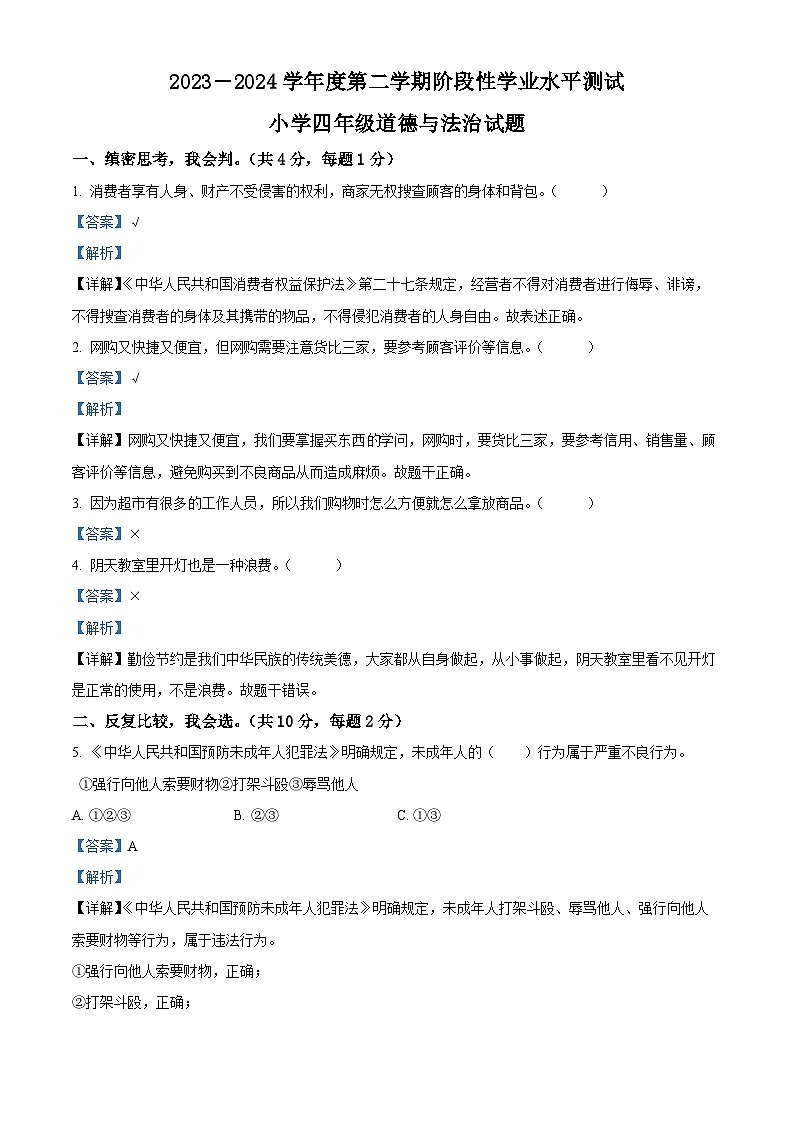 2023－2024 学年度第二学期阶段性学业水平测试

小学四年级道德与法治试题

一、缜密思考，我会判。（共 4 分，每题 1 分）

1. 消费者享有人身、财产不受侵害的权利，商家无权搜查顾客的身体和背包。（　　）

【答案】√

【解析】

【详解】《中华人民共和国消费者权益保护法》第二十七条规定，经营者不得对消费者进行侮辱、诽谤，不得搜查消费者的身体及其携带的物品，不得侵犯消费者的人身自由。故表述正确。

2. 网购又快捷又便宜，但网购需要注意货比三家，要参考顾客评价等信息。（　　）

【答案】√

【解析】

【详解】网购又快捷又便宜，我们要掌握买东西的学问，网购时，要货比三家，要参考信用、销售量、顾客评价等信息，避免购买到不良商品从而造成麻烦。故题干正确。

3. 因为超市有很多的工作人员，所以我们购物时怎么方便就怎么拿放商品。（　　）

【答案】×

4. 阴天教室里开灯也是一种浪费。（　　）

【答案】×

【解析】

【详解】勤俭节约是我们中华民族的传统美德，大家都从自身做起，从小事做起，阴天教室里看不见开灯是正常的使用，不是浪费。故题干错误。

二、反复比较，我会选。（共 10 分，每题 2 分）

5. 《中华人民共和国预防未成年人犯罪法》明确规定，未成年人的（　　）行为属于严重不良行为。

①强行向他人索要财物②打架斗殴③辱骂他人

A. ①②③　　　　B. ②③　　　　C. ①③

【答案】A

【解析】

【详解】《中华人民共和国预防未成年人犯罪法》明确规定，未成年人打架斗殴、辱骂他人、强行向他人索要财物等行为，属于违法行为。

①强行向他人索要财物，正确；

②打架斗殴，正确；